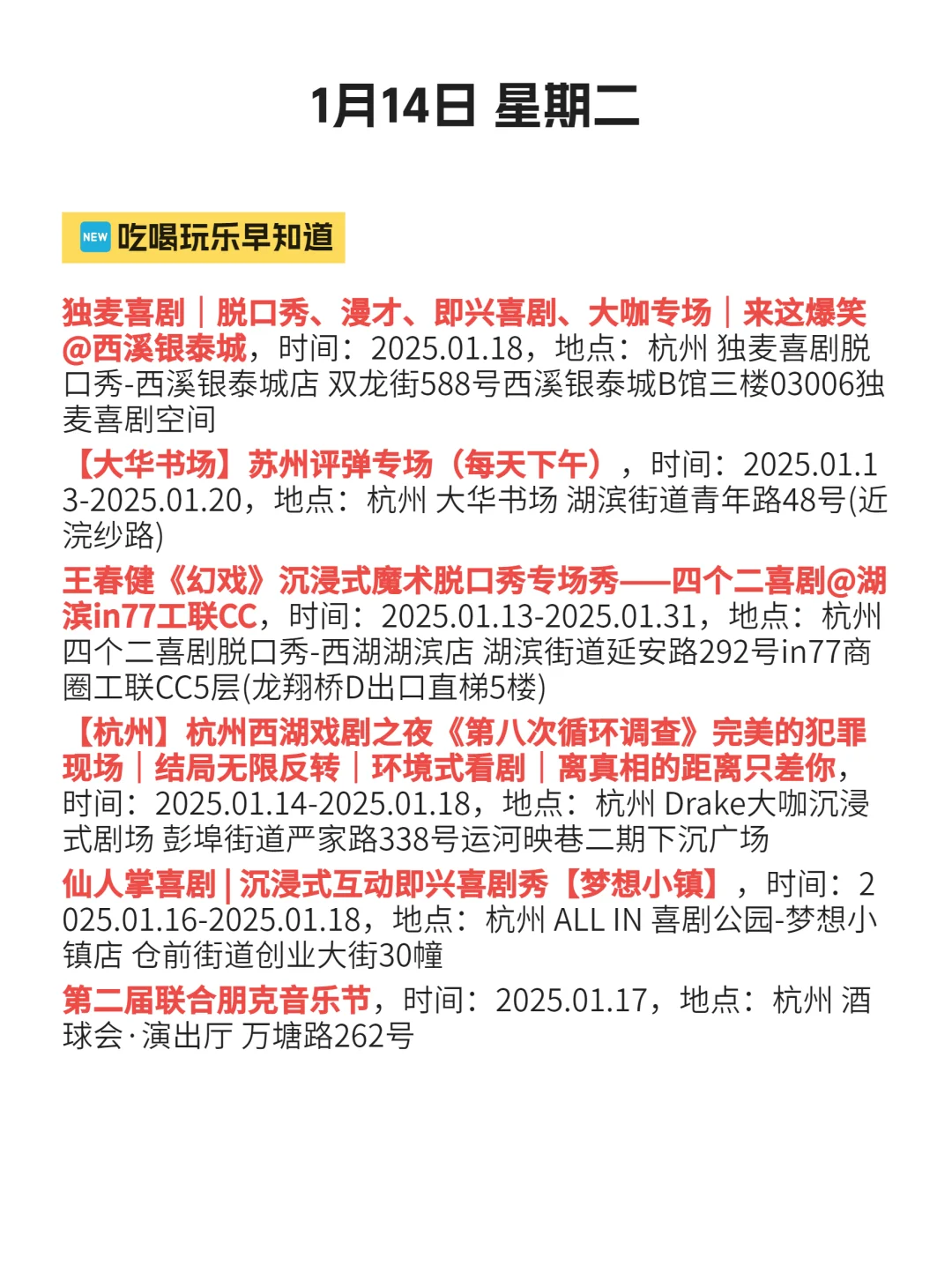 1月14日 星期二

NEW 吃喝玩乐早知道

独麦喜剧｜脱口秀、漫才、即兴喜剧、大咖专场｜来这爆笑@西溪银泰城，时间：2025.01.18，地点：杭州 独麦喜剧脱口秀-西溪银泰城店 双龙街588号西溪银泰城B馆三楼03006独麦喜剧空间

【大华书场】苏州评弹专场（每天下午），时间：2025.01.13-2025.01.20，地点：杭州 大华书场 湖滨街道青年路48号(近浣纱路)

王春健《幻戏》沉浸式魔术脱口秀专场秀——四个二喜剧@湖滨in77工联CC，时间：2025.01.13-2025.01.31，地点：杭州 四个二喜剧脱口秀-西湖湖滨店 湖滨街道延安路292号in77商圈工联CC5层(龙翔桥D出口直梯5楼)

【杭州】杭州西湖戏剧之夜《第八次循环调查》完美的犯罪现场｜结局无限反转｜环境式看剧｜离真相的距离只差你，时间：2025.01.14-2025.01.18，地点：杭州 Drake大咖沉浸式剧场 彭埠街道严家路338号运河映巷二期下沉广场

仙人掌喜剧 | 沉浸式互动即兴喜剧秀【梦想小镇】，时间：2025.01.16-2025.01.18，地点：杭州 ALL IN 喜剧公园-梦想小镇店 仓前街道创业大街30幢

第二届联合朋克音乐节，时间：2025.01.17，地点：杭州 酒球会·演出厅 万塘路262号